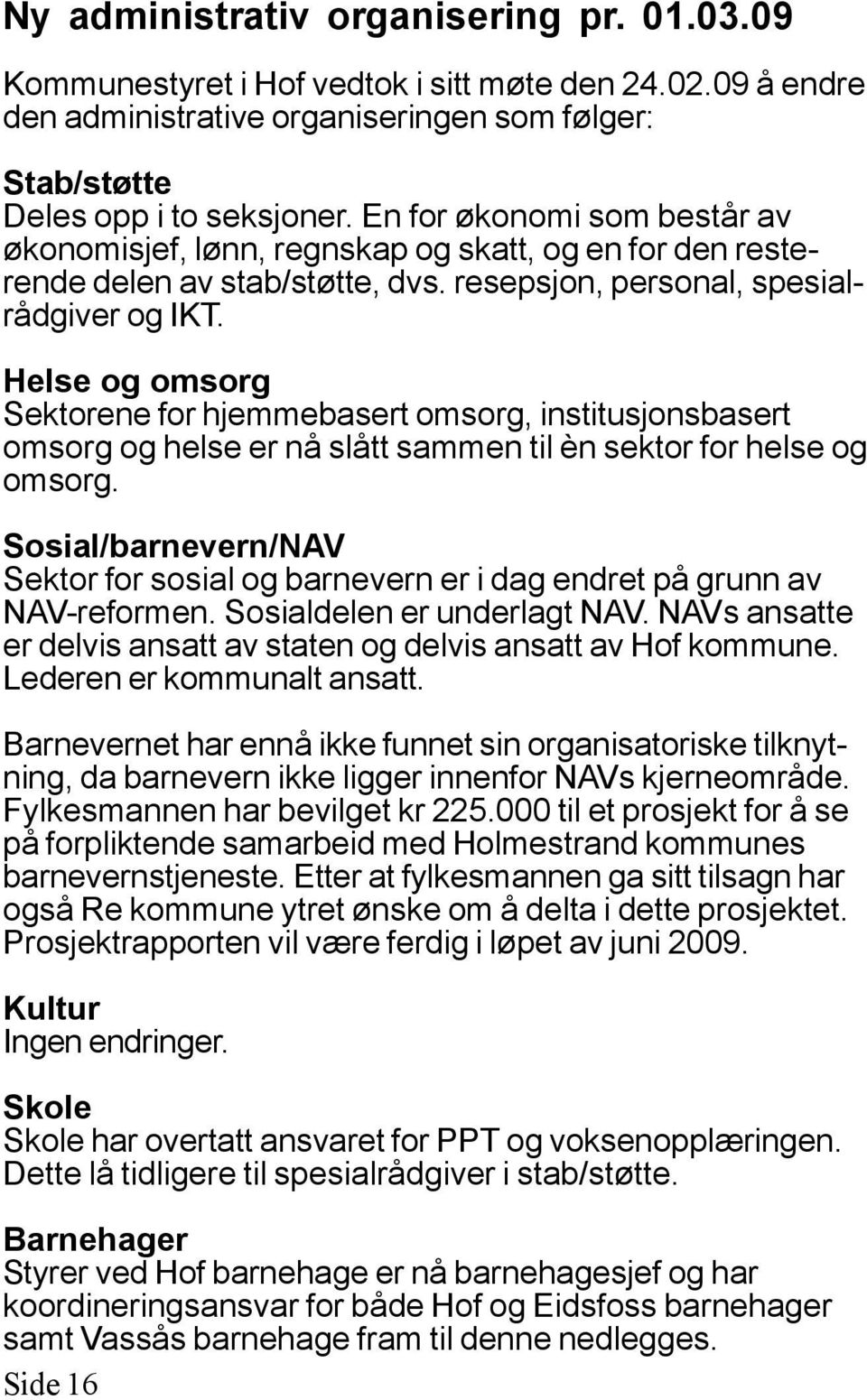 Ny administrativ organisering pr. 01.03.09

Kommunestyret i Hof vedtok i sitt møte den 24.02.09 å endre den administrative organiseringen som følger:

Stab/støtte
Deles opp i to seksjoner. En for økonomi som består av økonomisjef, lønn, regnskap og skatt, og en for den resterende delen av stab/støtte, dvs. resepsjon, personal, spesialrådgiver og IKT.

Helse og omsorg
Sektorene for hjemmebasert omsorg, institusjonsbasert omsorg og helse er nå slått sammen til èn sektor for helse og omsorg.

Sosial/barnevern/NAV
Sektor for sosial og barnevern er i dag endret på grunn av NAV-reformen. Sosialdelen er underlagt NAV. NAVs ansatte er delvis ansatt av staten og delvis ansatt av Hof kommune. Lederen er kommunalt ansatt.

Barnevernet har ennå ikke funnet sin organisatoriske tilknytning, da barnevern ikke ligger innenfor NAVs kjerneområde. Fylkesmannen har bevilget kr 225.000 til et prosjekt for å se på forpliktende samarbeid med Holmestrand kommunes barnevernstjeneste. Etter at fylkesmannen ga sitt tilsagn har også Re kommune ytret ønske om å delta i dette prosjektet. Prosjektrapporten vil være ferdig i løpet av juni 2009.

Kultur
Ingen endringer.

Skole
Skole har overtatt ansvaret for PPT og voksenopplæringen. Dette lå tidligere til spesialrådgiver i stab/støtte.

Barnehager
Styrer ved Hof barnehage er nå barnehagesjef og har koordineringsansvar for både Hof og Eidsfoss barnehager samt Vassås barnehage fram til denne nedlegges.

Side 16